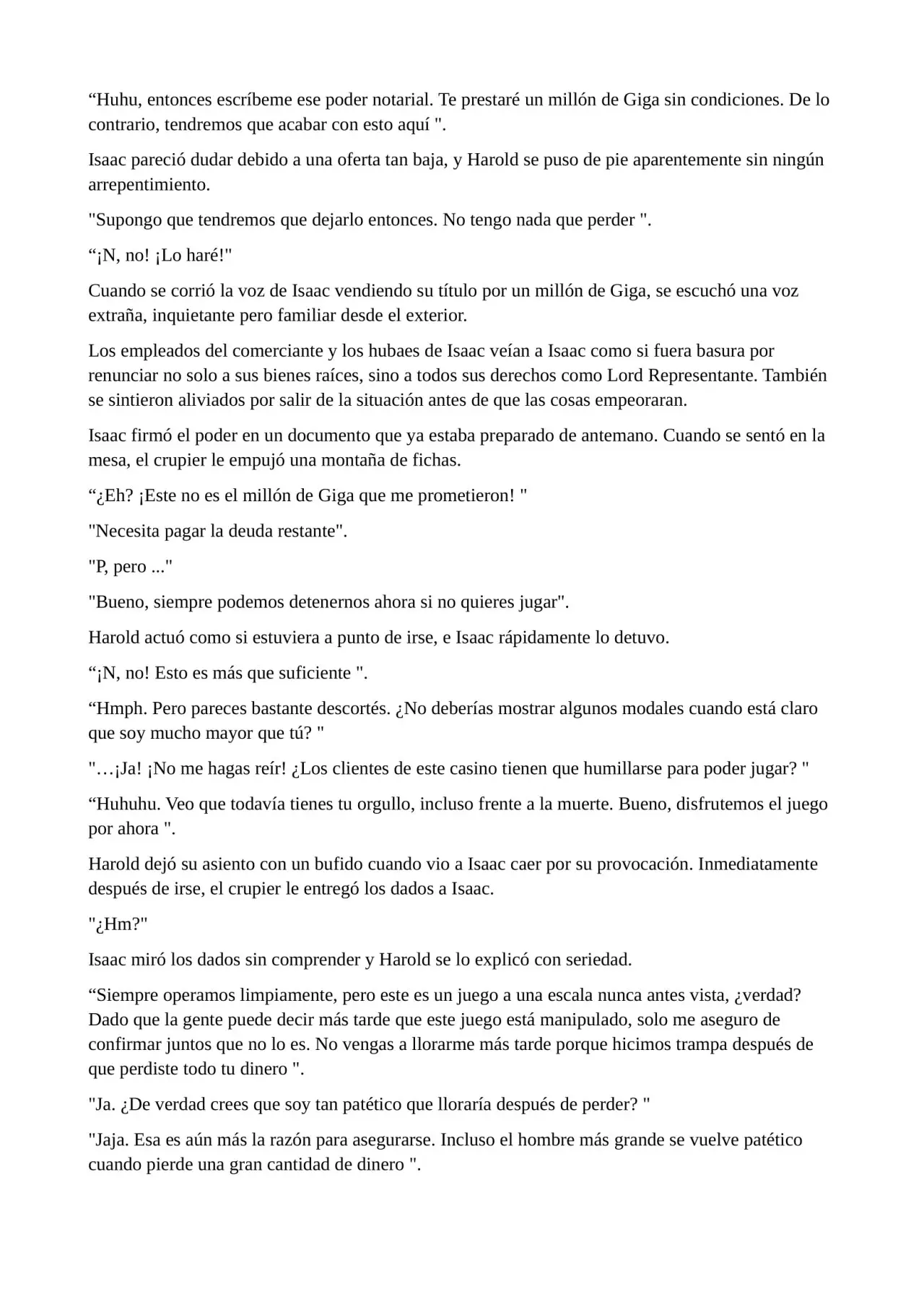 “Huhu, entonces escríbeme ese poder notarial. Te prestaré un millón de Giga sin condiciones. De lo contrario, tendremos que acabar con esto aquí ".

Isaac pareció dudar debido a una oferta tan baja, y Harold se puso de pie aparentemente sin ningún arrepentimiento.

"Supongo que tendremos que dejarlo entonces. No tengo nada que perder ".

“¡N, no! ¡Lo haré!"

Cuando se corrió la voz de Isaac vendiendo su título por un millón de Giga, se escuchó una voz extraña, inquietante pero familiar desde el exterior.

Los empleados del comerciante y los hubaes de Isaac veían a Isaac como si fuera basura por renunciar no solo a sus bienes raíces, sino a todos sus derechos como Lord Representante. También se sintieron aliviados por salir de la situación antes de que las cosas empeoraran.

Isaac firmó el poder en un documento que ya estaba preparado de antemano. Cuando se sentó en la mesa, el crupier le empujó una montaña de fichas.

“¿Eh? ¡Este no es el millón de Giga que me prometieron! "

"Necesita pagar la deuda restante".

"P, pero ..."

"Bueno, siempre podemos detenernos ahora si no quieres jugar".

Harold actuó como si estuviera a punto de irse, e Isaac rápidamente lo detuvo.

“¡N, no! Esto es más que suficiente ".

“Hmph. Pero pareces bastante descortés. ¿No deberías mostrar algunos modales cuando está claro que soy mucho mayor que tú? "

"…¡Ja! ¡No me hagas reír! ¿Los clientes de este casino tienen que humillarse para poder jugar? "

“Huhuhu. Veo que todavía tienes tu orgullo, incluso frente a la muerte. Bueno, disfrutemos el juego por ahora ".

Harold dejó su asiento con un bufido cuando vio a Isaac caer por su provocación. Inmediatamente después de irse, el crupier le entregó los dados a Isaac.

"¿Hm?"

Isaac miró los dados sin comprender y Harold se lo explicó con seriedad.

“Siempre operamos limpiamente, pero este es un juego a una escala nunca antes vista, ¿verdad? Dado que la gente puede decir más tarde que este juego está manipulado, solo me aseguro de confirmar juntos que no lo es. No vengas a llorarme más tarde porque hicimos trampa después de que perdiste todo tu dinero ".

"Ja. ¿De verdad crees que soy tan patético que lloraría después de perder? "

"Jaja. Esa es aún más la razón para asegurarse. Incluso el hombre más grande se vuelve patético cuando pierde una gran cantidad de dinero ".